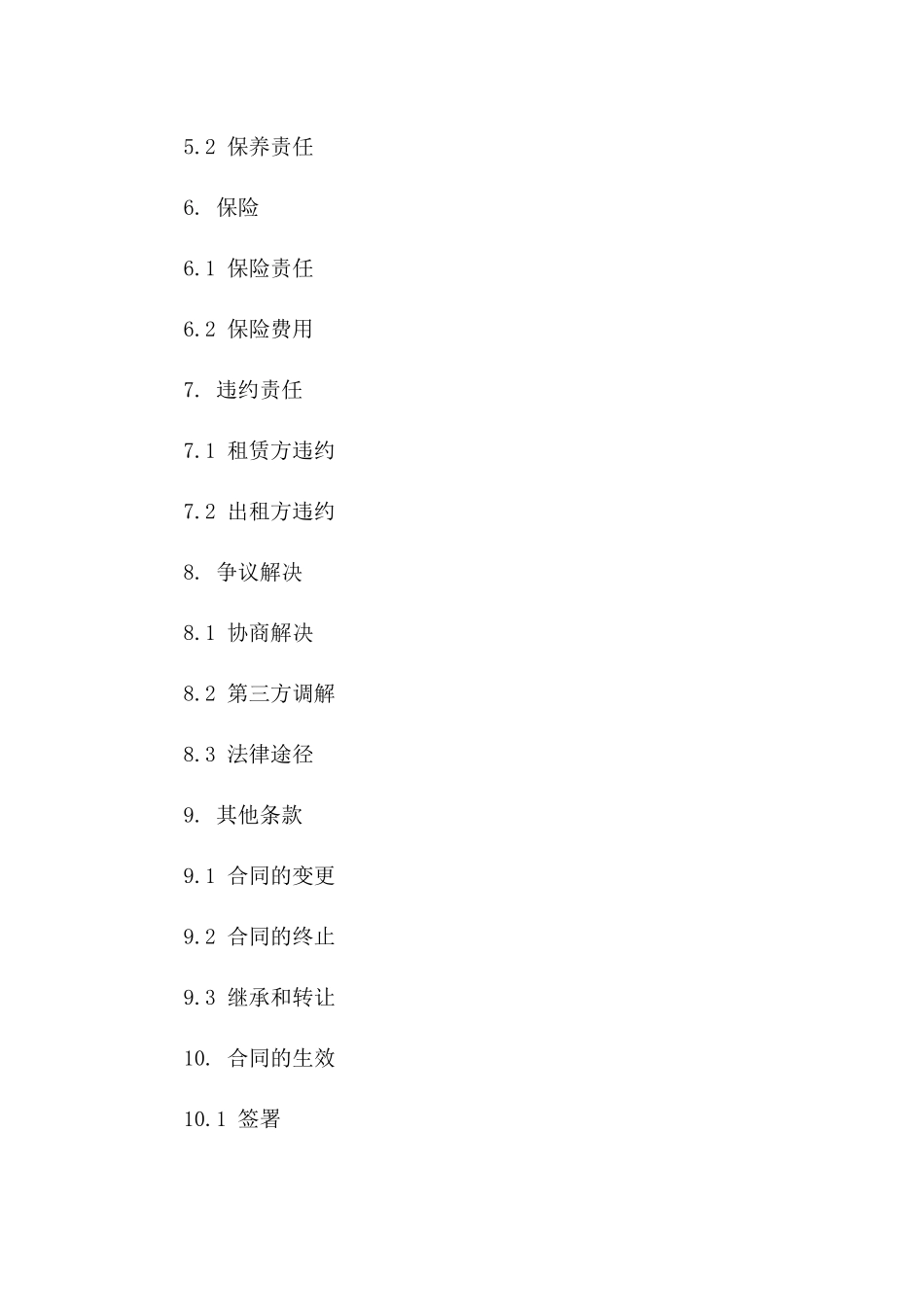 5.2 保养责任

6. 保险

6.1 保险责任

6.2 保险费用

7. 违约责任

7.1 租赁方违约

7.2 出租方违约

8. 争议解决

8.1 协商解决

8.2 第三方调解

8.3 法律途径

9. 其他条款

9.1 合同的变更

9.2 合同的终止

9.3 继承和转让

10. 合同的生效

10.1 签署